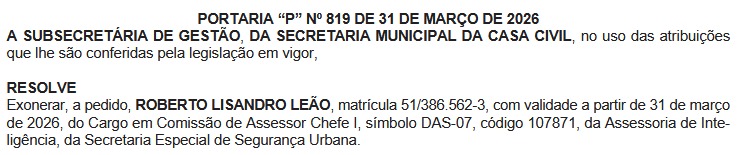 PORTARIA “P” Nº 819 DE 31 DE MARÇO DE 2026
A SUBSECRETÁRIA DE GESTÃO, DA SECRETARIA MUNICIPAL DA CASA CIVIL, no uso das atribuições que lhe são conferidas pela legislação em vigor,

RESOLVE
Exonerar, a pedido, ROBERTO LISANDRO LEÃO, matrícula 51/386.562-3, com validade a partir de 31 de março de 2026, do Cargo em Comissão de Assessor Chefe I, símbolo DAS-07, código 107871, da Assessoria de Inteligência, da Secretaria Especial de Segurança Urbana.